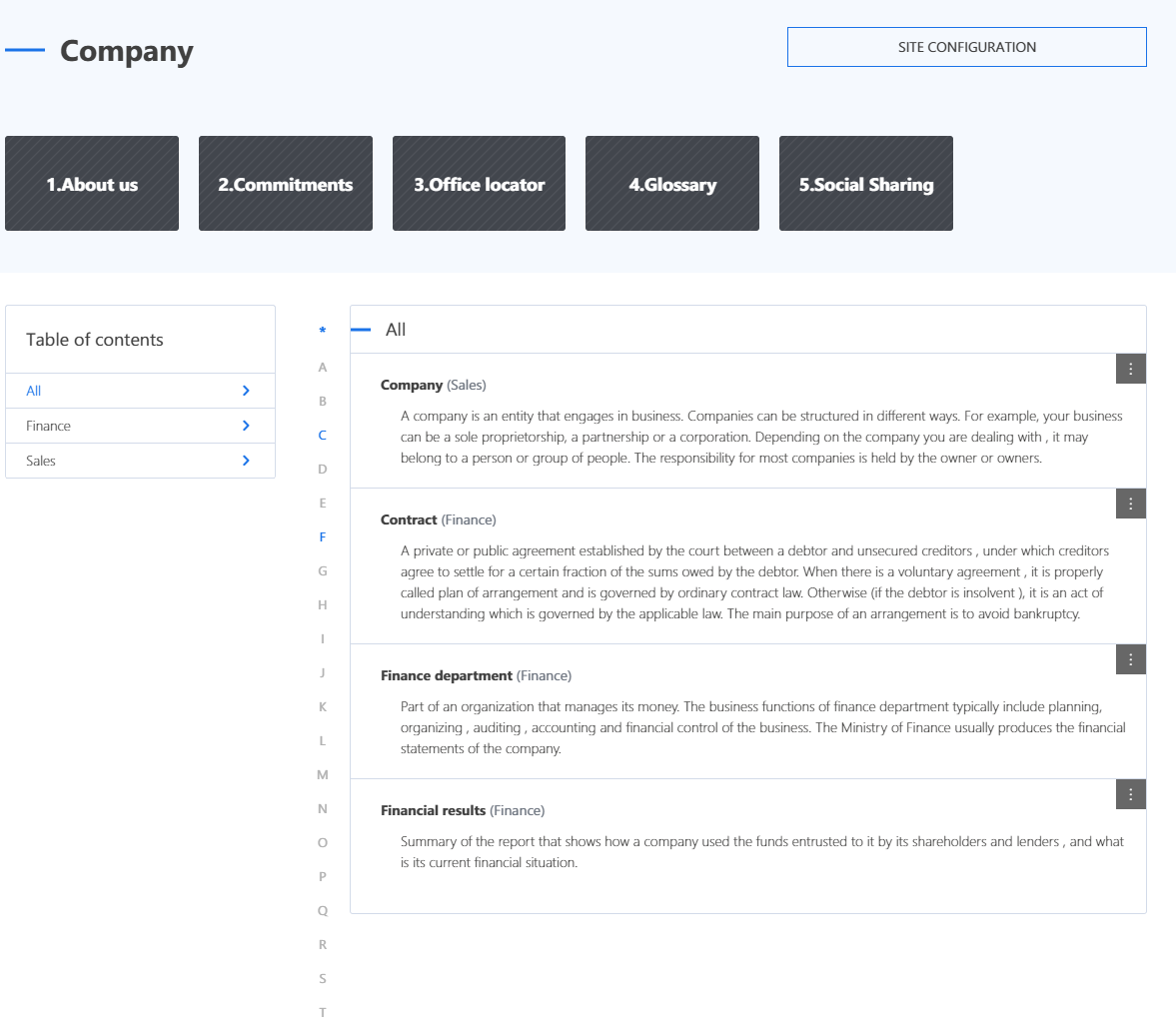 Company

SITE CONFIGURATION

1.About us

2.Commitments

3.Office locator

4.Glossary

5.Social Sharing

Table of contents

All

Finance

Sales

*
A
B
C
D
E
F
G
H
I
J
K
L
M
N
O
P
Q
R
S
T

All

Company (Sales)

A company is an entity that engages in business. Companies can be structured in different ways. For example, your business can be a sole proprietorship, a partnership or a corporation. Depending on the company you are dealing with , it may belong to a person or group of people. The responsibility for most companies is held by the owner or owners.

Contract (Finance)

A private or public agreement established by the court between a debtor and unsecured creditors , under which creditors agree to settle for a certain fraction of the sums owed by the debtor. When there is a voluntary agreement , it is properly called plan of arrangement and is governed by ordinary contract law. Otherwise (if the debtor is insolvent ), it is an act of understanding which is governed by the applicable law. The main purpose of an arrangement is to avoid bankruptcy.

Finance department (Finance)

Part of an organization that manages its money. The business functions of finance department typically include planning, organizing , auditing , accounting and financial control of the business. The Ministry of Finance usually produces the financial statements of the company.

Financial results (Finance)

Summary of the report that shows how a company used the funds entrusted to it by its shareholders and lenders , and what is its current financial situation.